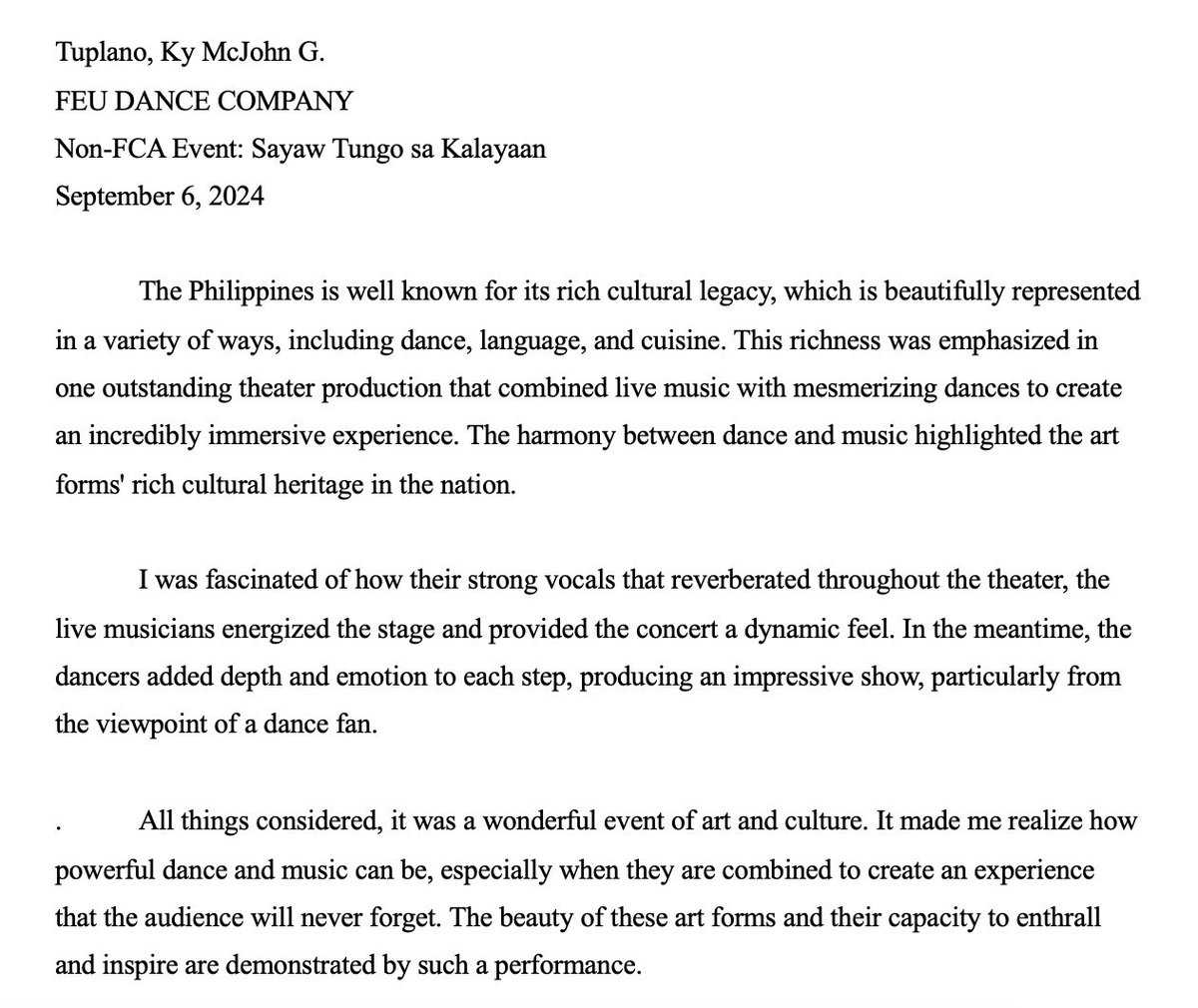 Tuplano, Ky McJohn G.
FEU DANCE COMPANY
Non-FCA Event: Sayaw Tungo sa Kalayaan
September 6, 2024

The Philippines is well known for its rich cultural legacy, which is beautifully represented in a variety of ways, including dance, language, and cuisine. This richness was emphasized in one outstanding theater production that combined live music with mesmerizing dances to create an incredibly immersive experience. The harmony between dance and music highlighted the art forms' rich cultural heritage in the nation.

I was fascinated of how their strong vocals that reverberated throughout the theater, the live musicians energized the stage and provided the concert a dynamic feel. In the meantime, the dancers added depth and emotion to each step, producing an impressive show, particularly from the viewpoint of a dance fan.

. All things considered, it was a wonderful event of art and culture. It made me realize how powerful dance and music can be, especially when they are combined to create an experience that the audience will never forget. The beauty of these art forms and their capacity to enthrall and inspire are demonstrated by such a performance.